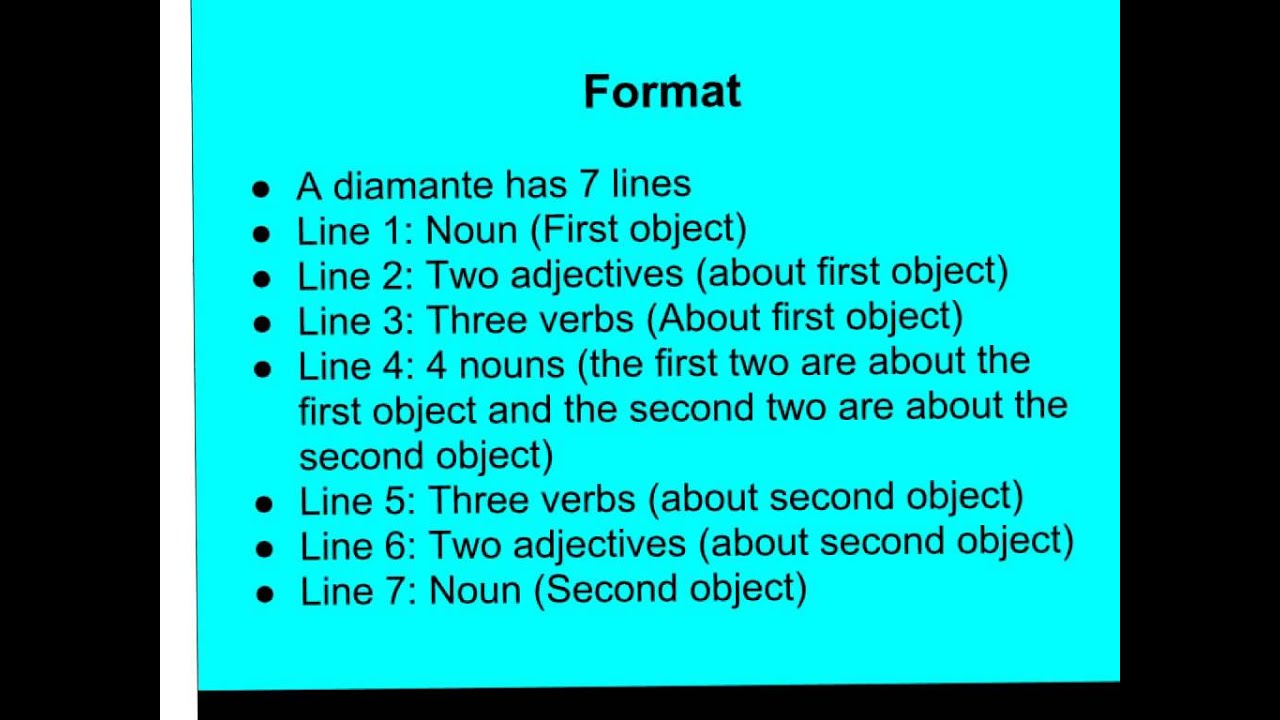 Format

• A diamante has 7 lines
• Line 1: Noun (First object)
• Line 2: Two adjectives (about first object)
• Line 3: Three verbs (About first object)
• Line 4: 4 nouns (the first two are about the first object and the second two are about the second object)
• Line 5: Three verbs (about second object)
• Line 6: Two adjectives (about second object)
• Line 7: Noun (Second object)